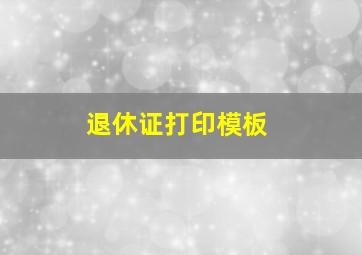 退休证打印模板